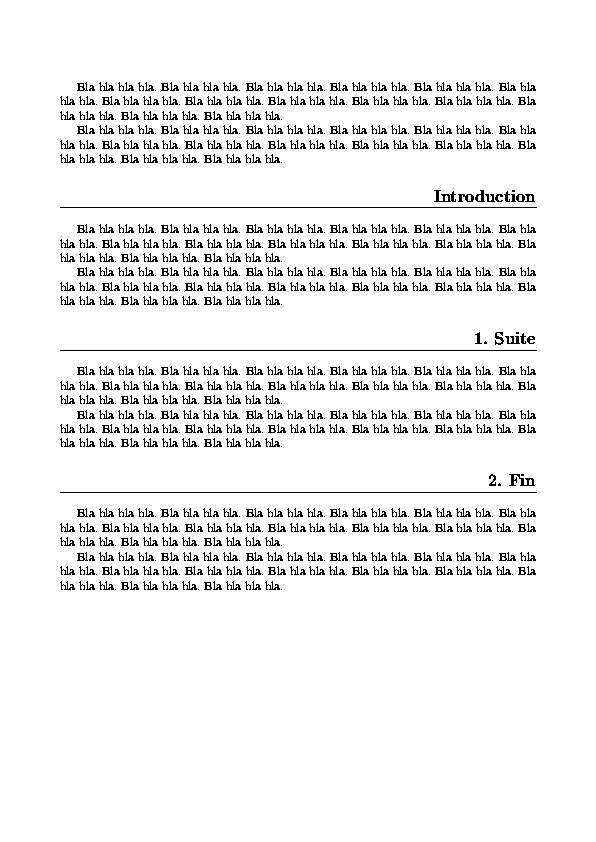 Bla bla bla bla. Bla bla bla bla. Bla bla bla bla. Bla bla bla bla. Bla bla bla bla. Bla bla bla bla. Bla bla bla bla. Bla bla bla bla. Bla bla bla bla. Bla bla bla bla. Bla bla bla bla. Bla bla bla bla. Bla bla bla bla. Bla bla bla bla.

Bla bla bla bla. Bla bla bla bla. Bla bla bla bla. Bla bla bla bla. Bla bla bla bla. Bla bla bla bla. Bla bla bla bla. Bla bla bla bla. Bla bla bla bla. Bla bla bla bla. Bla bla bla bla. Bla bla bla bla. Bla bla bla bla. Bla bla bla bla.

Introduction

Bla bla bla bla. Bla bla bla bla. Bla bla bla bla. Bla bla bla bla. Bla bla bla bla. Bla bla bla bla. Bla bla bla bla. Bla bla bla bla. Bla bla bla bla. Bla bla bla bla. Bla bla bla bla. Bla bla bla bla. Bla bla bla bla. Bla bla bla bla.

Bla bla bla bla. Bla bla bla bla. Bla bla bla bla. Bla bla bla bla. Bla bla bla bla. Bla bla bla bla. Bla bla bla bla. Bla bla bla bla. Bla bla bla bla. Bla bla bla bla. Bla bla bla bla. Bla bla bla bla. Bla bla bla bla. Bla bla bla bla.

1. Suite

Bla bla bla bla. Bla bla bla bla. Bla bla bla bla. Bla bla bla bla. Bla bla bla bla. Bla bla bla bla. Bla bla bla bla. Bla bla bla bla. Bla bla bla bla. Bla bla bla bla. Bla bla bla bla. Bla bla bla bla. Bla bla bla bla. Bla bla bla bla.

Bla bla bla bla. Bla bla bla bla. Bla bla bla bla. Bla bla bla bla. Bla bla bla bla. Bla bla bla bla. Bla bla bla bla. Bla bla bla bla. Bla bla bla bla. Bla bla bla bla. Bla bla bla bla. Bla bla bla bla. Bla bla bla bla. Bla bla bla bla.

2. Fin

Bla bla bla bla. Bla bla bla bla. Bla bla bla bla. Bla bla bla bla. Bla bla bla bla. Bla bla bla bla. Bla bla bla bla. Bla bla bla bla. Bla bla bla bla. Bla bla bla bla. Bla bla bla bla. Bla bla bla bla. Bla bla bla bla. Bla bla bla bla.

Bla bla bla bla. Bla bla bla bla. Bla bla bla bla. Bla bla bla bla. Bla bla bla bla. Bla bla bla bla. Bla bla bla bla. Bla bla bla bla. Bla bla bla bla. Bla bla bla bla. Bla bla bla bla. Bla bla bla bla. Bla bla bla bla. Bla bla bla bla.